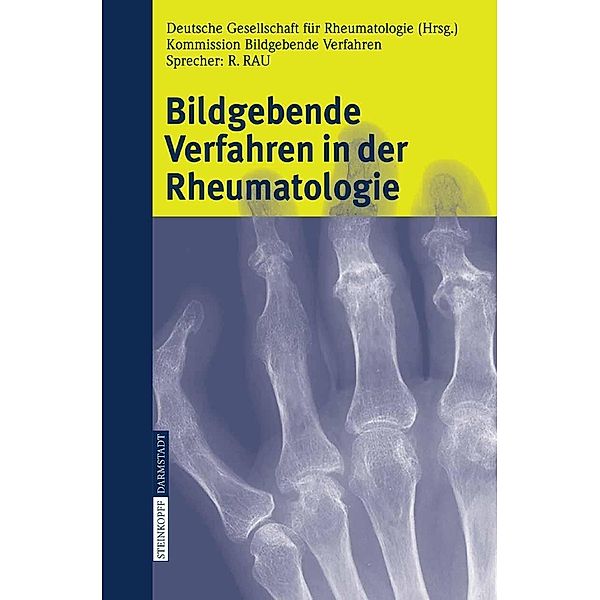 Deutsche Gesellschaft für Rheumatologie (Hrsg.)
Kommission Bildgebende Verfahren
Sprecher: R. RAU

Bildgebende Verfahren in der Rheumatologie

STEINKOPFF DARMSTADT